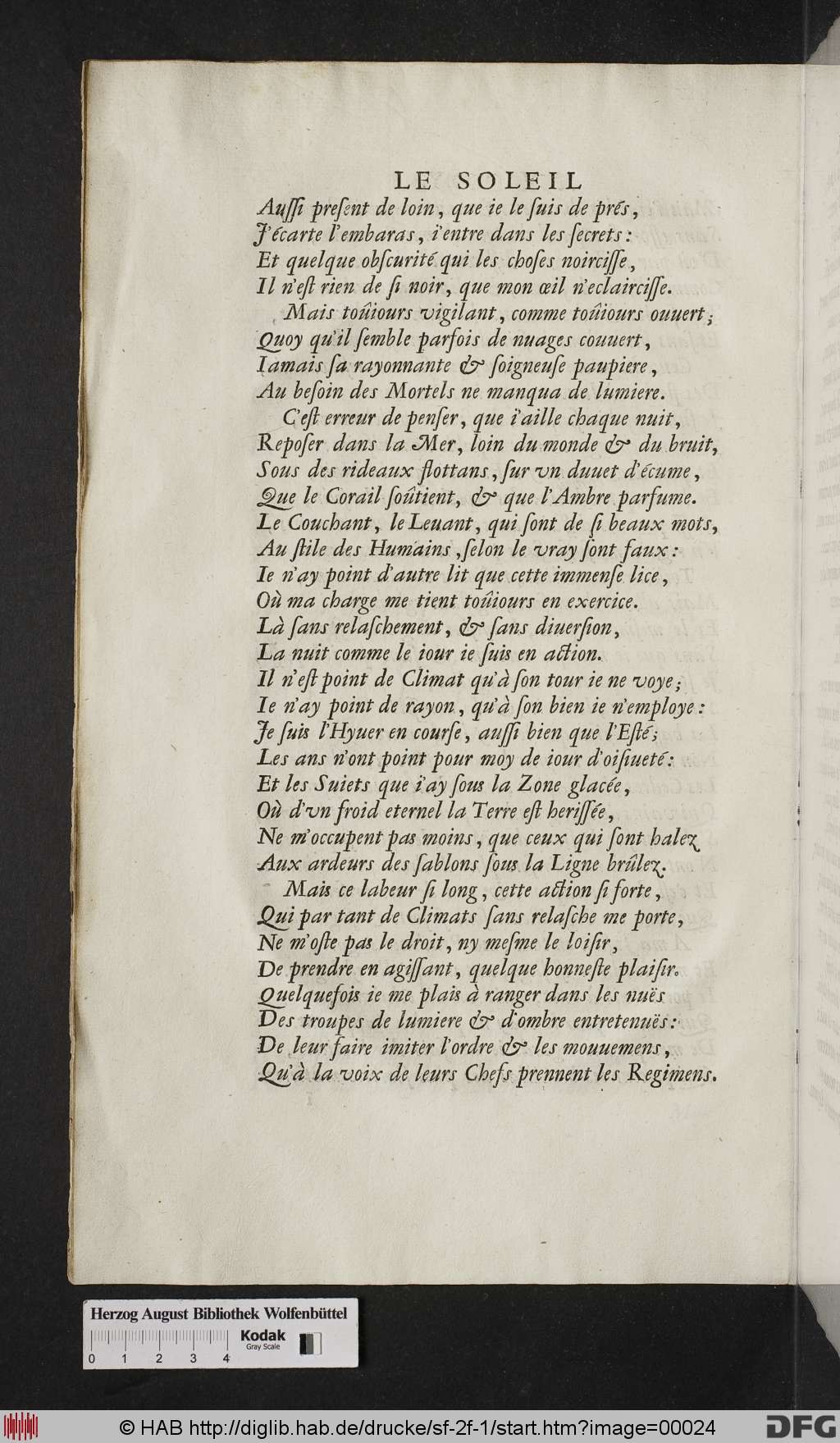 LE SOLEIL
Auſſi preſent de loin, que ie le ſuis de prés,
J'écarte l'embaras, i'entre dans les ſecrets:
Et quelque obſcurité qui les choſes noirciſſe,
Il n'eſt rien de ſi noir, que mon œil n'eclairciſſe.

Mais toûiours vigilant, comme toûiours ouuert;
Quoy qu'il ſemble parfois de nuages couuert,
Iamais ſa rayonnante & ſoigneuſe paupiere,
Au beſoin des Mortels ne manqua de lumiere.

C'eſt erreur de penſer, que i'aille chaque nuit,
Repoſer dans la Mer, loin du monde & du bruit,
Sous des rideaux flottans, ſur vn duuet d'écume,
Que le Corail ſoûtient, & que l'Ambre parfume.
Le Couchant, le Leuant, qui ſont de ſi beaux mots,
Au ſtile des Humains, ſelon le vray ſont faux:
Ie n'ay point d'autre lit que cette immenſe lice,
Où ma charge me tient toûiours en exercice.
Là ſans relaſchement, & ſans diuerſion,
La nuit comme le iour ie ſuis en action.
Il n'eſt point de Climat qu'à ſon tour ie ne voye;
Ie n'ay point de rayon, qu'à ſon bien ie n'employe:
Je ſuis l'Hyuer en courſe, auſſi bien que l'Eſté;
Les ans n'ont point pour moy de iour d'oiſiueté:
Et les Suiets que i'ay ſous la Zone glacée,
Où d'vn froid eternel la Terre eſt heriſſée,
Ne m'occupent pas moins, que ceux qui ſont halez
Aux ardeurs des ſablons ſous la Ligne brûlez.

Mais ce labeur ſi long, cette action ſi forte,
Qui par tant de Climats ſans relaſche me porte,
Ne m'oſte pas le droit, ny meſme le loiſir,
De prendre en agiſſant, quelque honneſte plaiſir.
Quelquefois ie me plais à ranger dans les nuës
Des troupes de lumiere & d'ombre entretenuës:
De leur faire imiter l'ordre & les mouuemens,
Qu'à la voix de leurs Chefs prennent les Regimens.

Herzog August Bibliothek Wolfenbüttel
Kodak Gray Scale
0 1 2 3 4
© HAB http://diglib.hab.de/drucke/sf-2f-1/start.htm?image=00024
DFG